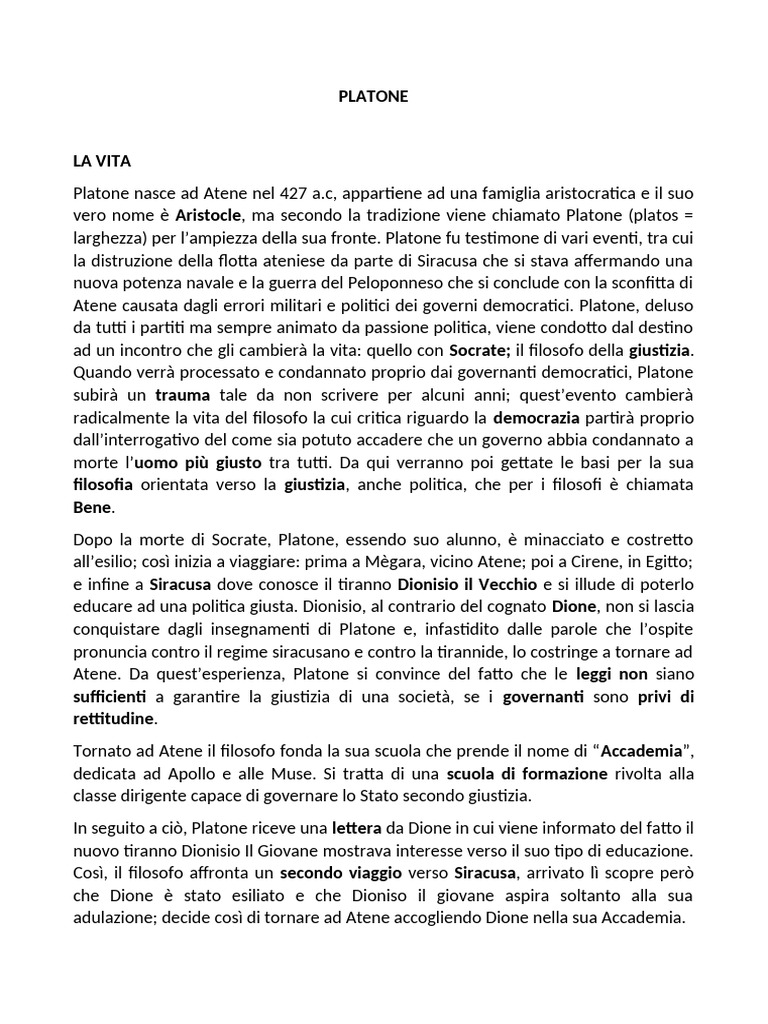 PLATONE

LA VITA

Platone nasce ad Atene nel 427 a.c, appartiene ad una famiglia aristocratica e il suo vero nome è Aristocle, ma secondo la tradizione viene chiamato Platone (platos = larghezza) per l'ampiezza della sua fronte. Platone fu testimone di vari eventi, tra cui la distruzione della flotta ateniese da parte di Siracusa che si stava affermando una nuova potenza navale e la guerra del Peloponneso che si conclude con la sconfitta di Atene causata dagli errori militari e politici dei governi democratici. Platone, deluso da tutti i partiti ma sempre animato da passione politica, viene condotto dal destino ad un incontro che gli cambierà la vita: quello con Socrate; il filosofo della giustizia. Quando verrà processato e condannato proprio dai governanti democratici, Platone subirà un trauma tale da non scrivere per alcuni anni; quest'evento cambierà radicalmente la vita del filosofo la cui critica riguardo la democrazia partirà proprio dall'interrogativo del come sia potuto accadere che un governo abbia condannato a morte l'uomo più giusto tra tutti. Da qui verranno poi gettate le basi per la sua filosofia orientata verso la giustizia, anche politica, che per i filosofi è chiamata Bene.

Dopo la morte di Socrate, Platone, essendo suo alunno, è minacciato e costretto all'esilio; così inizia a viaggiare: prima a Mègara, vicino Atene; poi a Cirene, in Egitto; e infine a Siracusa dove conosce il tiranno Dionisio il Vecchio e si illude di poterlo educare ad una politica giusta. Dionisio, al contrario del cognato Dione, non si lascia conquistare dagli insegnamenti di Platone e, infastidito dalle parole che l'ospite pronuncia contro il regime siracusano e contro la tirannide, lo costringe a tornare ad Atene. Da quest'esperienza, Platone si convince del fatto che le leggi non siano sufficienti a garantire la giustizia di una società, se i governanti sono privi di rettitudine.

Tornato ad Atene il filosofo fonda la sua scuola che prende il nome di "Accademia", dedicata ad Apollo e alle Muse. Si tratta di una scuola di formazione rivolta alla classe dirigente capace di governare lo Stato secondo giustizia.

In seguito a ciò, Platone riceve una lettera da Dione in cui viene informato del fatto il nuovo tiranno Dionisio Il Giovane mostrava interesse verso il suo tipo di educazione. Così, il filosofo affronta un secondo viaggio verso Siracusa, arrivato lì scopre però che Dione è stato esiliato e che Dioniso il giovane aspira soltanto alla sua adulazione; decide così di tornare ad Atene accogliendo Dione nella sua Accademia.